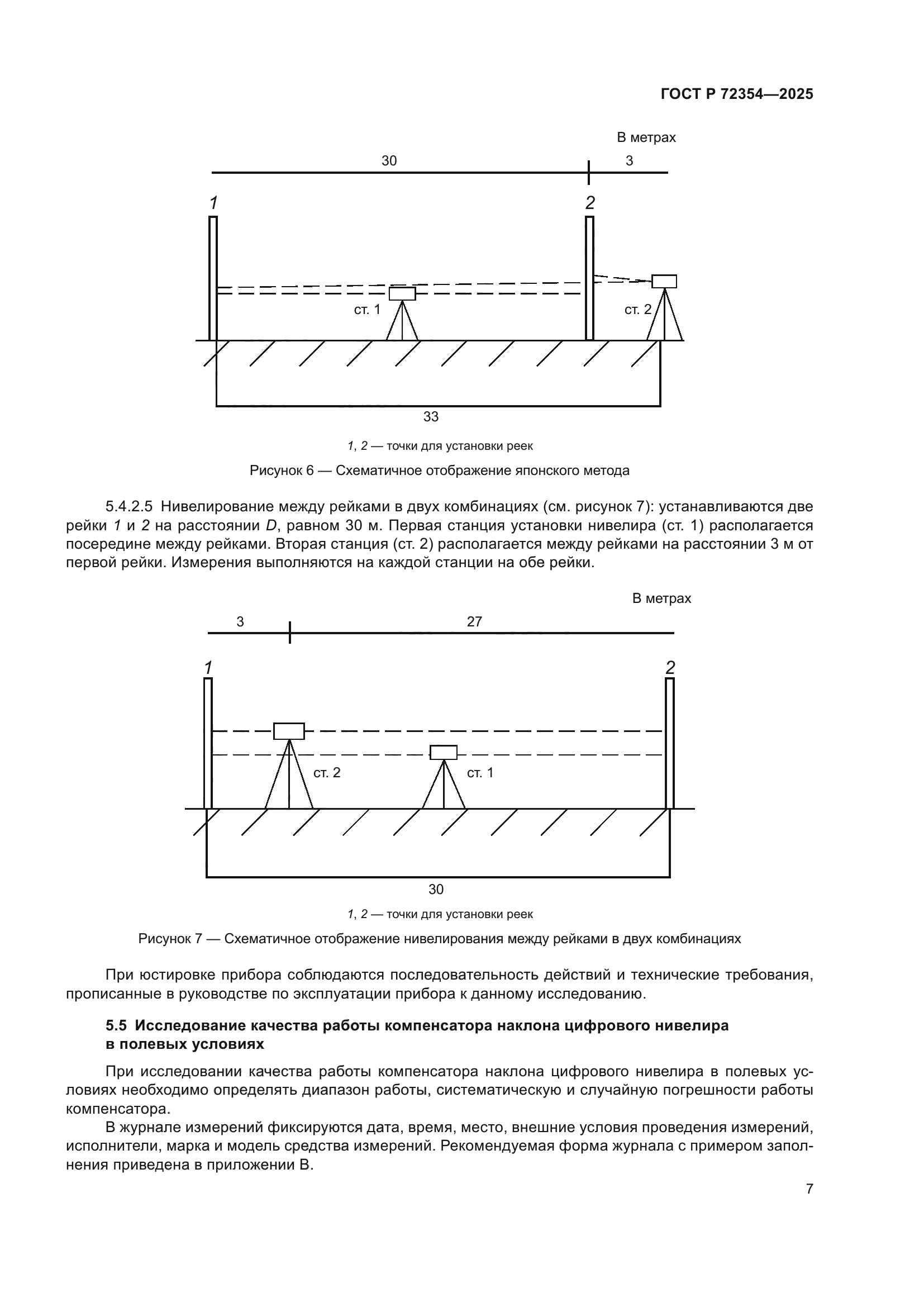 ГОСТ Р 72354—2025

В метрах

30

3

1

2

ст. 1

ст. 2

33

1, 2 — точки для установки реек

Рисунок 6 — Схематичное отображение японского метода

5.4.2.5 Нивелирование между рейками в двух комбинациях (см. рисунок 7): устанавливаются две рейки 1 и 2 на расстоянии D, равном 30 м. Первая станция установки нивелира (ст. 1) располагается посередине между рейками. Вторая станция (ст. 2) располагается между рейками на расстоянии 3 м от первой рейки. Измерения выполняются на каждой станции на обе рейки.

В метрах

3

27

1

2

ст. 2

ст. 1

30

1, 2 — точки для установки реек

Рисунок 7 — Схематичное отображение нивелирования между рейками в двух комбинациях

При юстировке прибора соблюдаются последовательность действий и технические требования, прописанные в руководстве по эксплуатации прибора к данному исследованию.

5.5 Исследование качества работы компенсатора наклона цифрового нивелира в полевых условиях

При исследовании качества работы компенсатора наклона цифрового нивелира в полевых условиях необходимо определять диапазон работы, систематическую и случайную погрешности работы компенсатора.

В журнале измерений фиксируются дата, время, место, внешние условия проведения измерений, исполнители, марка и модель средства измерений. Рекомендуемая форма журнала с примером заполнения приведена в приложении В.

7